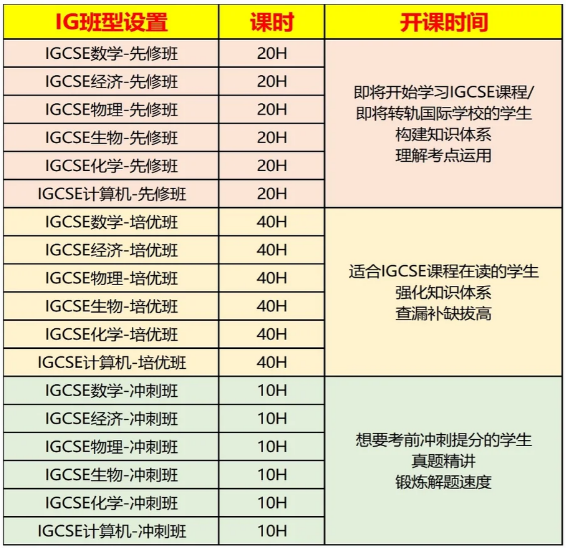 | IG班型设置 | 课时 | 开课时间 |
|---|---|---|
| IGCSE数学-先修班 | 20H | 即将开始学习IGCSE课程/即将转轨国际学校的学生 构建知识体系 理解考点运用 |
| IGCSE经济-先修班 | 20H | |
| IGCSE物理-先修班 | 20H | |
| IGCSE生物-先修班 | 20H | |
| IGCSE化学-先修班 | 20H | |
| IGCSE计算机-先修班 | 20H | |
| IGCSE数学-培优班 | 40H | 适合IGCSE课程在读的学生 强化知识体系 查漏补缺拔高 |
| IGCSE经济-培优班 | 40H | |
| IGCSE物理-培优班 | 40H | |
| IGCSE生物-培优班 | 40H | |
| IGCSE化学-培优班 | 40H | |
| IGCSE计算机-培优班 | 40H | |
| IGCSE数学-冲刺班 | 10H | 想要考前冲刺提分的学生 真题精讲 锻炼解题速度 |
| IGCSE经济-冲刺班 | 10H | |
| IGCSE物理-冲刺班 | 10H | |
| IGCSE生物-冲刺班 | 10H | |
| IGCSE化学-冲刺班 | 10H | |
| IGCSE计算机-冲刺班 | 10H | |